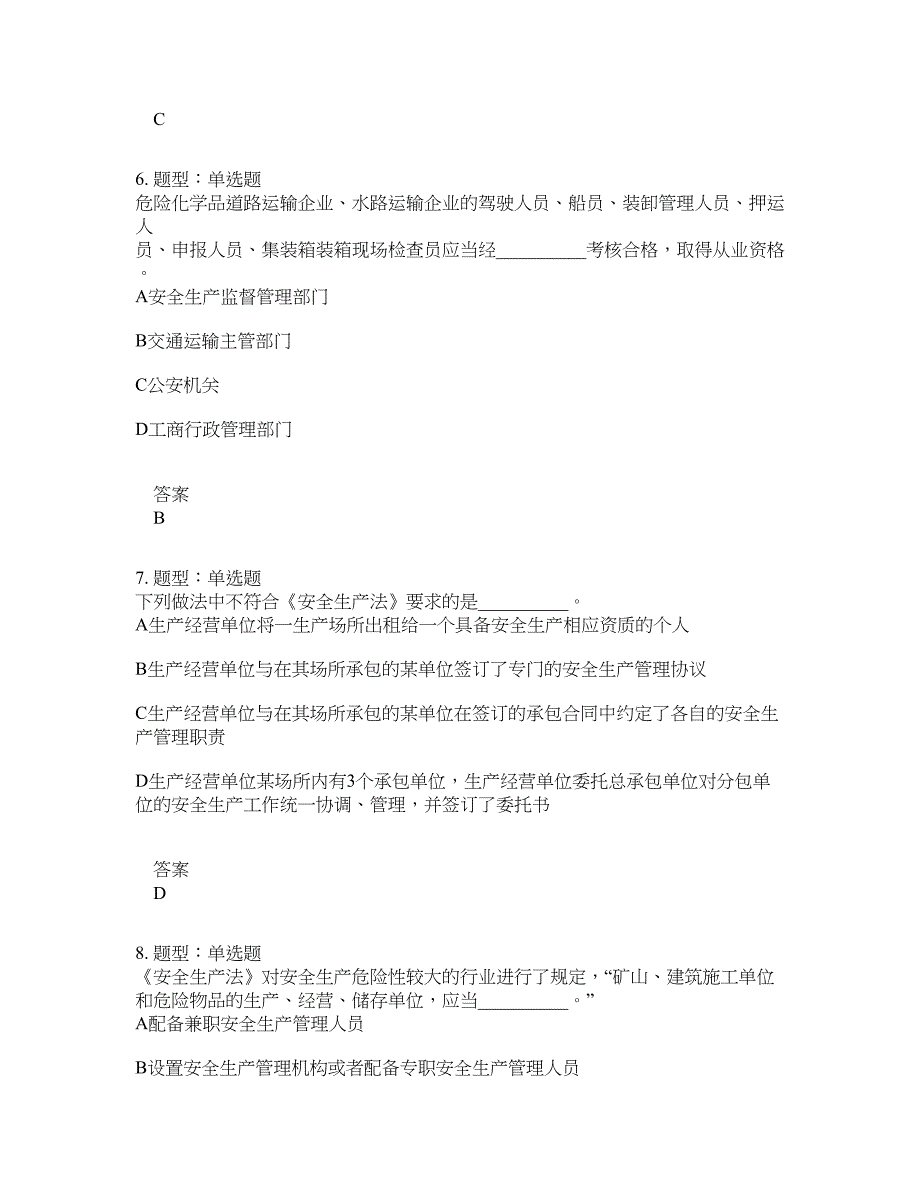 C

6. 题型：单选题
危险化学品道路运输企业、水路运输企业的驾驶人员、船员、装卸管理人员、押运人员、申报人员、集装箱装箱现场检查员应当经__________考核合格，取得从业资格。
A安全生产监督管理部门

B交通运输主管部门

C公安机关

D工商行政管理部门

答案
B

7. 题型：单选题
下列做法中不符合《安全生产法》要求的是__________。
A生产经营单位将一生产场所出租给一个具备安全生产相应资质的个人

B生产经营单位与在其场所承包的某单位签订了专门的安全生产管理协议

C生产经营单位与在其场所承包的某单位在签订的承包合同中约定了各自的安全生产管理职责

D生产经营单位某场所内有3个承包单位，生产经营单位委托总承包单位对分包单位的安全生产工作统一协调、管理，并签订了委托书

答案
D

8. 题型：单选题
《安全生产法》对安全生产危险性较大的行业进行了规定，“矿山、建筑施工单位和危险物品的生产、经营、储存单位，应当__________。”
A配备兼职安全生产管理人员

B设置安全生产管理机构或者配备专职安全生产管理人员